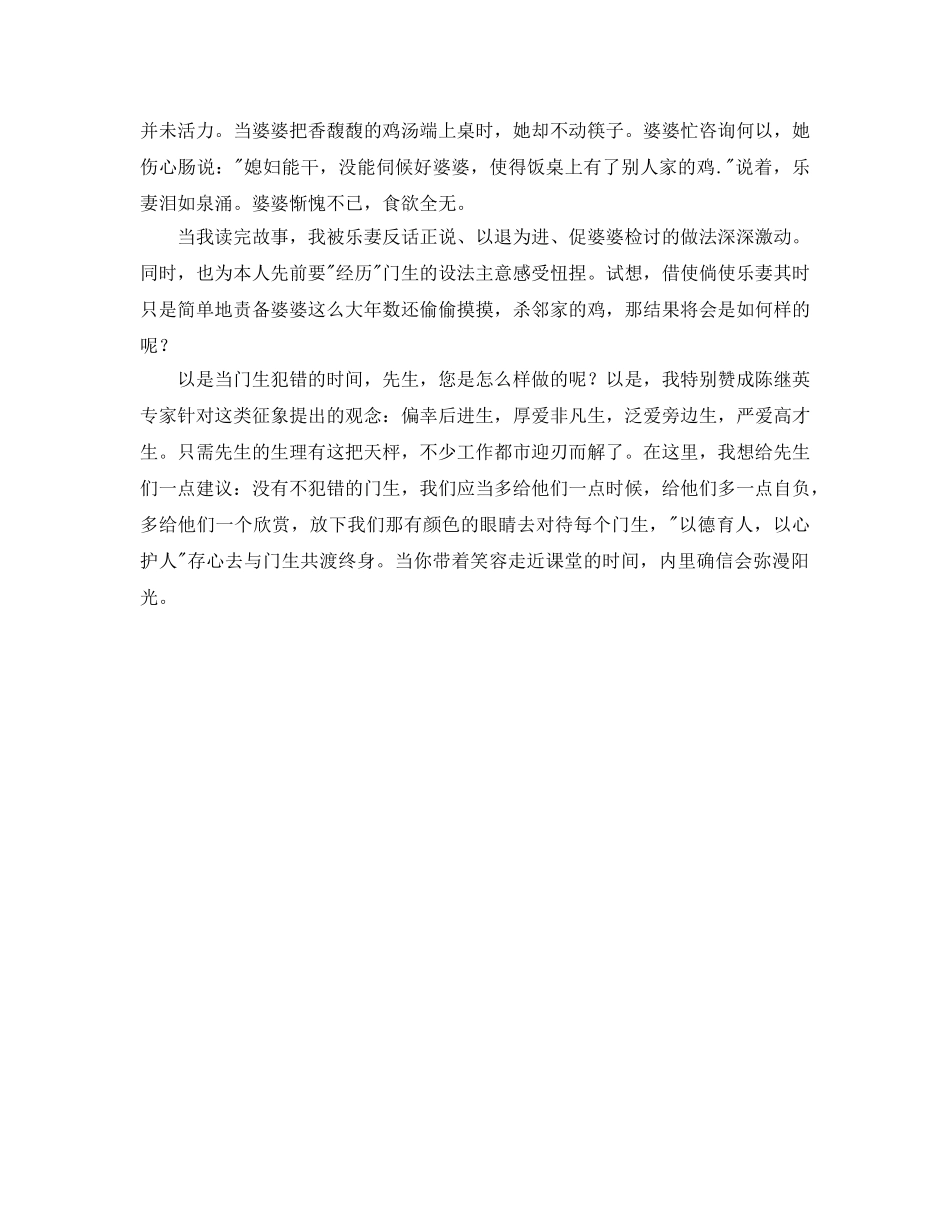 并未活力。当婆婆把香馥馥的鸡汤端上桌时，她却不动筷子。婆婆忙咨询何以，她伤心肠说："媳妇能干，没能伺候好婆婆，使得饭桌上有了别人家的鸡."说着，乐妻泪如泉涌。婆婆惭愧不已，食欲全无。

当我读完故事，我被乐妻反话正说、以退为进、促婆婆检讨的做法深深激动。同时，也为本人先前要"经历"门生的设法主意感受忸捏。试想，借使倘使乐妻其时只是简单地责备婆婆这么大年数还偷偷摸摸，杀邻家的鸡，那结果将会是如何样的呢？

以是当门生犯错的时间，先生，您是怎么样做的呢？以是，我特别赞成陈继英专家针对这类征象提出的观念：偏幸后进生，厚爱非凡生，泛爱旁边生，严爱高才生。只需先生的生理有这把天枰，不少工作都市迎刃而解了。在这里，我想给先生们一点建议：没有不犯错的门生，我们应当多给他们一点时候，给他们多一点自负，多给他们一个欣赏，放下我们那有颜色的眼睛去对待每个门生，"以德育人，以心护人"存心去与门生共渡终身。当你带着笑容走近课堂的时间，内里确信会弥漫阳光。